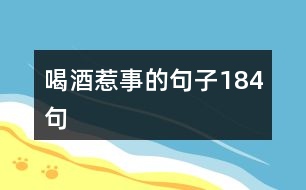 喝酒惹事的句子184句